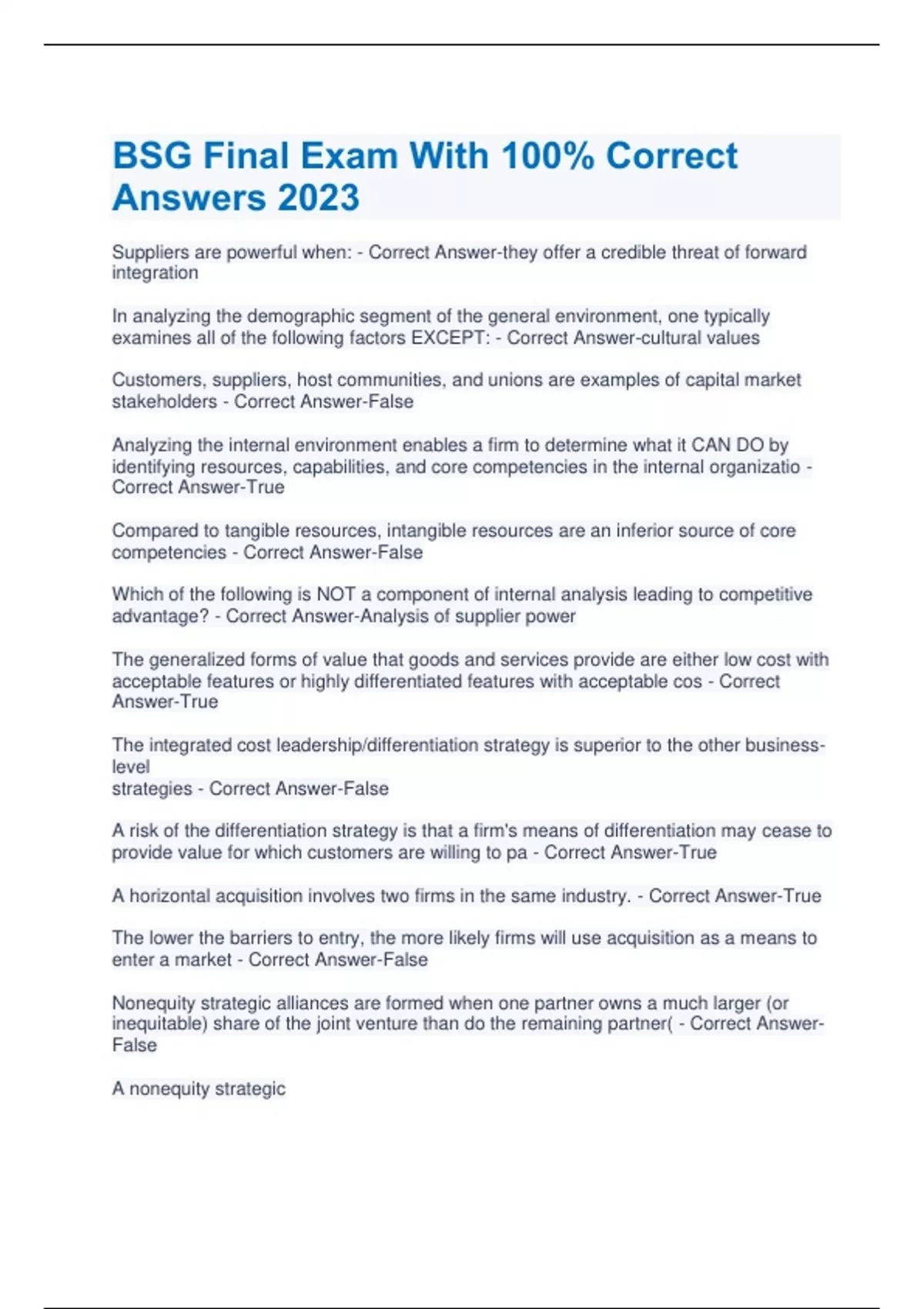 BSG Final Exam With 100% Correct Answers 2023

Suppliers are powerful when: - Correct Answer-they offer a credible threat of forward integration

In analyzing the demographic segment of the general environment, one typically examines all of the following factors EXCEPT: - Correct Answer-cultural values

Customers, suppliers, host communities, and unions are examples of capital market stakeholders - Correct Answer-False

Analyzing the internal environment enables a firm to determine what it CAN DO by identifying resources, capabilities, and core competencies in the internal organizatio - Correct Answer-True

Compared to tangible resources, intangible resources are an inferior source of core competencies - Correct Answer-False

Which of the following is NOT a component of internal analysis leading to competitive advantage? - Correct Answer-Analysis of supplier power

The generalized forms of value that goods and services provide are either low cost with acceptable features or highly differentiated features with acceptable cos - Correct Answer-True

The integrated cost leadership/differentiation strategy is superior to the other business-level
strategies - Correct Answer-False

A risk of the differentiation strategy is that a firm's means of differentiation may cease to provide value for which customers are willing to pa - Correct Answer-True

A horizontal acquisition involves two firms in the same industry. - Correct Answer-True

The lower the barriers to entry, the more likely firms will use acquisition as a means to enter a market - Correct Answer-False

Nonequity strategic alliances are formed when one partner owns a much larger (or inequitable) share of the joint venture than do the remaining partner( - Correct Answer-False

A nonequity strategic